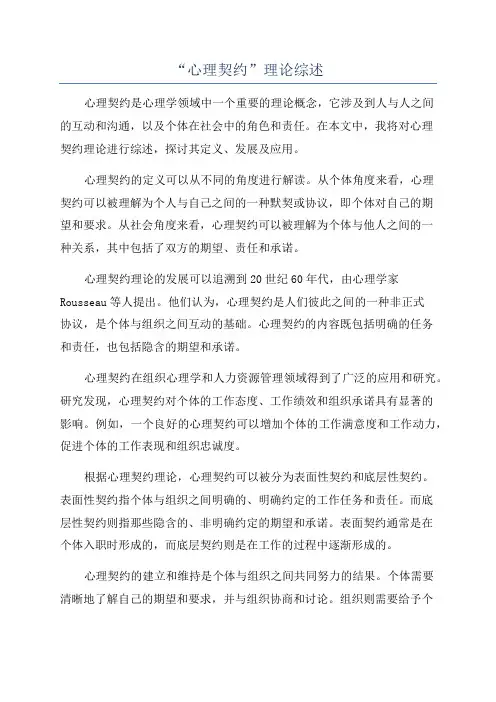 “心理契约”理论综述

心理契约是心理学领域中一个重要的理论概念，它涉及到人与人之间的互动和沟通，以及个体在社会中的角色和责任。在本文中，我将对心理契约理论进行综述，探讨其定义、发展及应用。

心理契约的定义可以从不同的角度进行解读。从个体角度来看，心理契约可以被理解为个人与自己之间的一种默契或协议，即个体对自己的期望和要求。从社会角度来看，心理契约可以被理解为个体与他人之间的一种关系，其中包括了双方的期望、责任和承诺。

心理契约理论的发展可以追溯到20世纪60年代，由心理学家Rousseau等人提出。他们认为，心理契约是人们彼此之间的一种非正式协议，是个体与组织之间互动的基础。心理契约的内容既包括明确的任务和责任，也包括隐含的期望和承诺。

心理契约在组织心理学和人力资源管理领域得到了广泛的应用和研究。研究发现，心理契约对个体的工作态度、工作绩效和组织承诺具有显著的影响。例如，一个良好的心理契约可以增加个体的工作满意度和工作动力，促进个体的工作表现和组织忠诚度。

根据心理契约理论，心理契约可以被分为表面性契约和底层性契约。表面性契约指个体与组织之间明确的、明确约定的工作任务和责任。而底层性契约则指那些隐含的、非明确约定的期望和承诺。表面契约通常是在个体入职时形成的，而底层契约则是在工作的过程中逐渐形成的。

心理契约的建立和维持是个体与组织之间共同努力的结果。个体需要清晰地了解自己的期望和要求，并与组织协商和讨论。组织则需要给予个